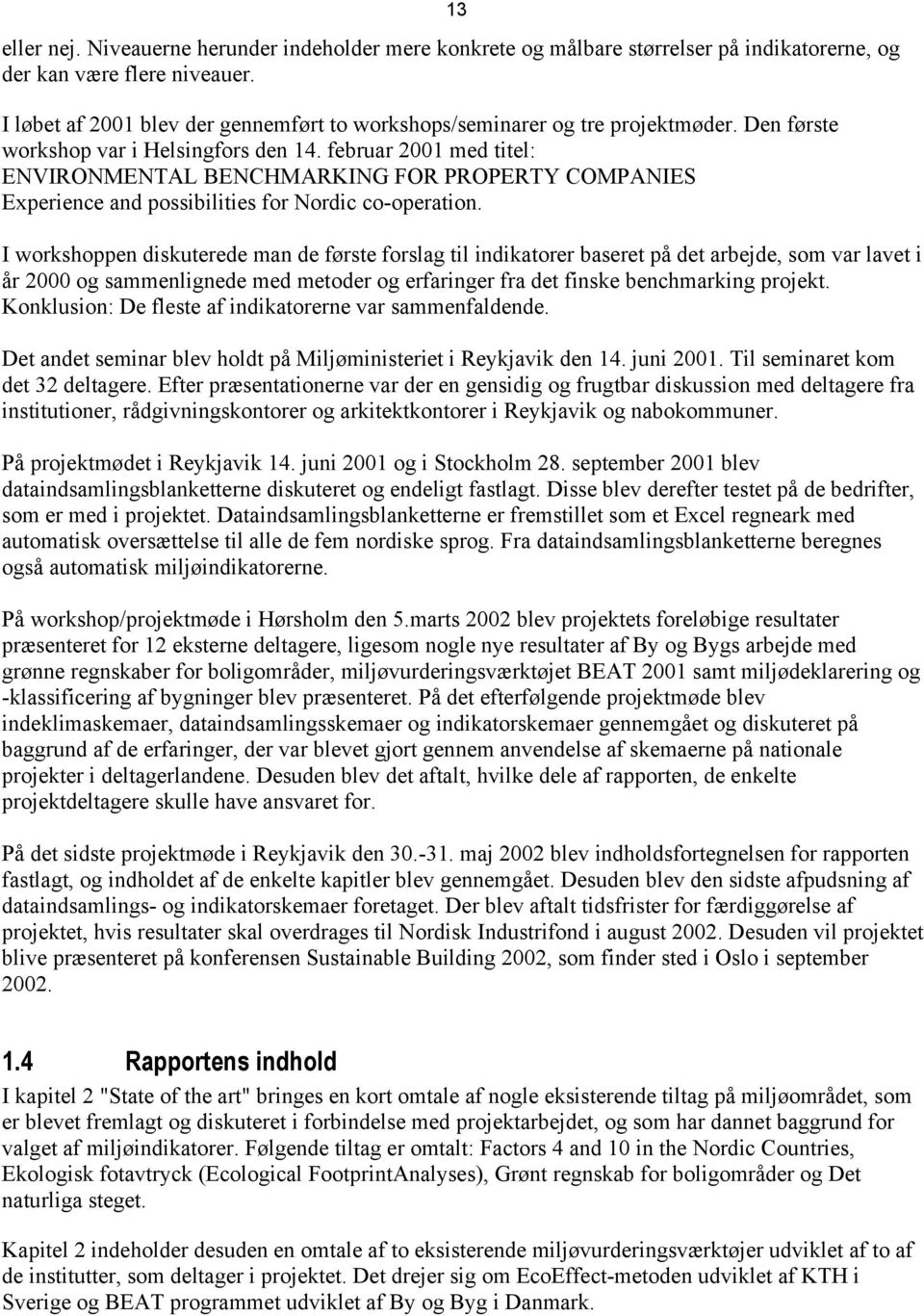 13

eller nej. Niveauerne herunder indeholder mere konkrete og målbare størrelser på indikatorerne, og der kan være flere niveauer.

I løbet af 2001 blev der gennemført to workshops/seminarer og tre projektmøder. Den første workshop var i Helsingfors den 14. februar 2001 med titel: ENVIRONMENTAL BENCHMARKING FOR PROPERTY COMPANIES Experience and possibilities for Nordic co-operation.

I workshoppen diskuterede man de første forslag til indikatorer baseret på det arbejde, som var lavet i år 2000 og sammenlignede med metoder og erfaringer fra det finske benchmarking projekt. Konklusion: De fleste af indikatorerne var sammenfaldende.

Det andet seminar blev holdt på Miljøministeriet i Reykjavik den 14. juni 2001. Til seminaret kom det 32 deltagere. Efter præsentationerne var der en gensidig og frugtbar diskussion med deltagere fra institutioner, rådgivningskontorer og arkitektkontorer i Reykjavik og nabokommuner.

På projektmødet i Reykjavik 14. juni 2001 og i Stockholm 28. september 2001 blev dataindsamlingsblanketterne diskuteret og endeligt fastlagt. Disse blev derefter testet på de bedrifter, som er med i projektet. Dataindsamlingsblanketterne er fremstillet som et Excel regneark med automatisk oversættelse til alle de fem nordiske sprog. Fra dataindsamlingsblanketterne beregnes også automatisk miljøindikatorerne.

På workshop/projektmøde i Hørsholm den 5.marts 2002 blev projektets foreløbige resultater præsenteret for 12 eksterne deltagere, ligesom nogle nye resultater af By og Bygs arbejde med grønne regnskaber for boligområder, miljøvurderingsværktøjet BEAT 2001 samt miljødeklarering og -klassificering af bygninger blev præsenteret. På det efterfølgende projektmøde blev indeklimaskemaer, dataindsamlingsskemaer og indikatorskemaer gennemgået og diskuteret på baggrund af de erfaringer, der var blevet gjort gennem anvendelse af skemaerne på nationale projekter i deltagerlandene. Desuden blev det aftalt, hvilke dele af rapporten, de enkelte projektdeltagere skulle have ansvaret for.

På det sidste projektmøde i Reykjavik den 30.-31. maj 2002 blev indholdsfortegnelsen for rapporten fastlagt, og indholdet af de enkelte kapitler blev gennemgået. Desuden blev den sidste afpudsning af dataindsamlings- og indikatorskemaer foretaget. Der blev aftalt tidsfrister for færdiggørelse af projektet, hvis resultater skal overdrages til Nordisk Industrifond i august 2002. Desuden vil projektet blive præsenteret på konferensen Sustainable Building 2002, som finder sted i Oslo i september 2002.

1.4 Rapportens indhold

I kapitel 2 "State of the art" bringes en kort omtale af nogle eksisterende tiltag på miljøområdet, som er blevet fremlagt og diskuteret i forbindelse med projektarbejdet, og som har dannet baggrund for valget af miljøindikatorer. Følgende tiltag er omtalt: Factors 4 and 10 in the Nordic Countries, Ekologisk fotavtryck (Ecological FootprintAnalyses), Grønt regnskab for boligområder og Det naturliga steget.

Kapitel 2 indeholder desuden en omtale af to eksisterende miljøvurderingsværktøjer udviklet af to af de institutter, som deltager i projektet. Det drejer sig om EcoEffect-metoden udviklet af KTH i Sverige og BEAT programmet udviklet af By og Byg i Danmark.